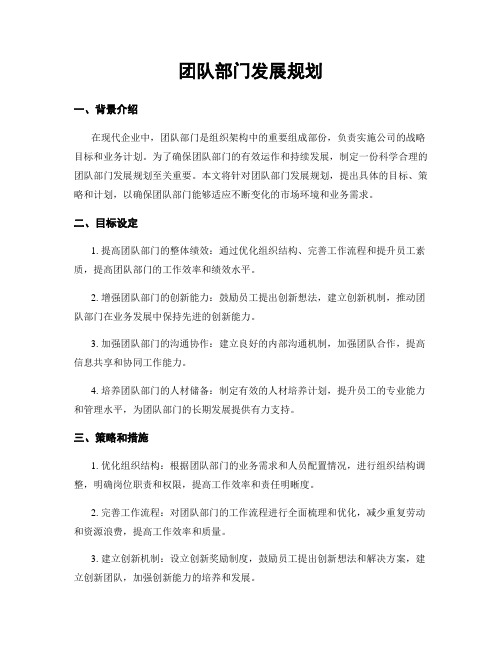 团队部门发展规划

一、背景介绍

在现代企业中，团队部门是组织架构中的重要组成部份，负责实施公司的战略目标和业务计划。为了确保团队部门的有效运作和持续发展，制定一份科学合理的团队部门发展规划至关重要。本文将针对团队部门发展规划，提出具体的目标、策略和计划，以确保团队部门能够适应不断变化的市场环境和业务需求。

二、目标设定

1. 提高团队部门的整体绩效：通过优化组织结构、完善工作流程和提升员工素质，提高团队部门的工作效率和绩效水平。

2. 增强团队部门的创新能力：鼓励员工提出创新想法，建立创新机制，推动团队部门在业务发展中保持先进的创新能力。

3. 加强团队部门的沟通协作：建立良好的内部沟通机制，加强团队合作，提高信息共享和协同工作能力。

4. 培养团队部门的人材储备：制定有效的人材培养计划，提升员工的专业能力和管理水平，为团队部门的长期发展提供有力支持。

三、策略和措施

1. 优化组织结构：根据团队部门的业务需求和人员配置情况，进行组织结构调整，明确岗位职责和权限，提高工作效率和责任明晰度。

2. 完善工作流程：对团队部门的工作流程进行全面梳理和优化，减少重复劳动和资源浪费，提高工作效率和质量。

3. 建立创新机制：设立创新奖励制度，鼓励员工提出创新想法和解决方案，建立创新团队，加强创新能力的培养和发展。